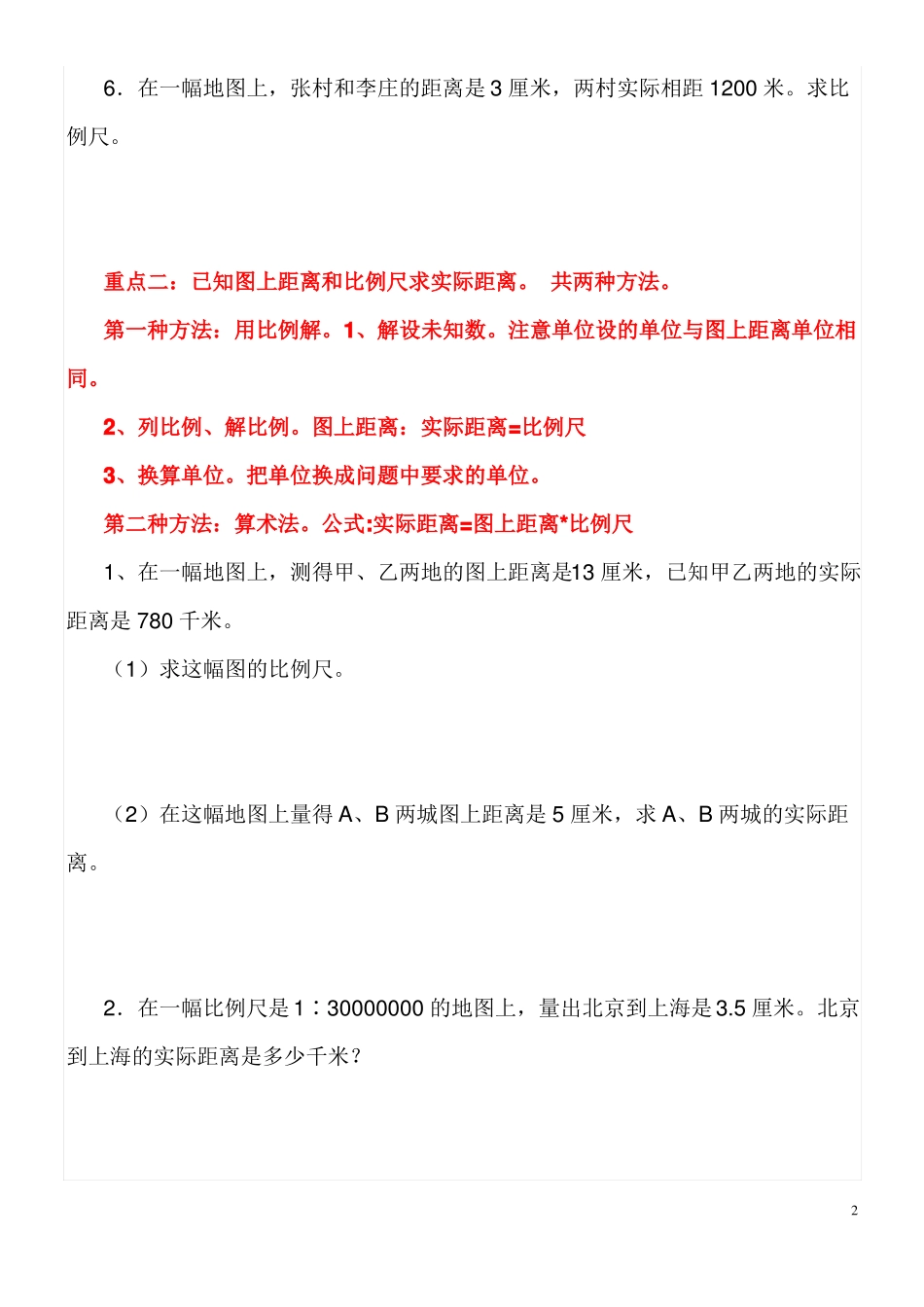 6．在一幅地图上，张村和李庄的距离是 3 厘米，两村实际相距 1200 米。求比例尺。

重点二：已知图上距离和比例尺求实际距离。 共两种方法。

第一种方法：用比例解。1、解设未知数。注意单位设的单位与图上距离单位相同。

2、列比例、解比例。图上距离：实际距离=比例尺

3、换算单位。把单位换成问题中要求的单位。

第二种方法：算术法。公式:实际距离=图上距离*比例尺

1、在一幅地图上，测得甲、乙两地的图上距离是13 厘米，已知甲乙两地的实际距离是 780 千米。

（1）求这幅图的比例尺。

（2）在这幅地图上量得 A、B 两城图上距离是 5 厘米，求 A、B 两城的实际距离。

2．在一幅比例尺是 1∶30000000 的地图上，量出北京到上海是 3.5 厘米。北京到上海的实际距离是多少千米？

2